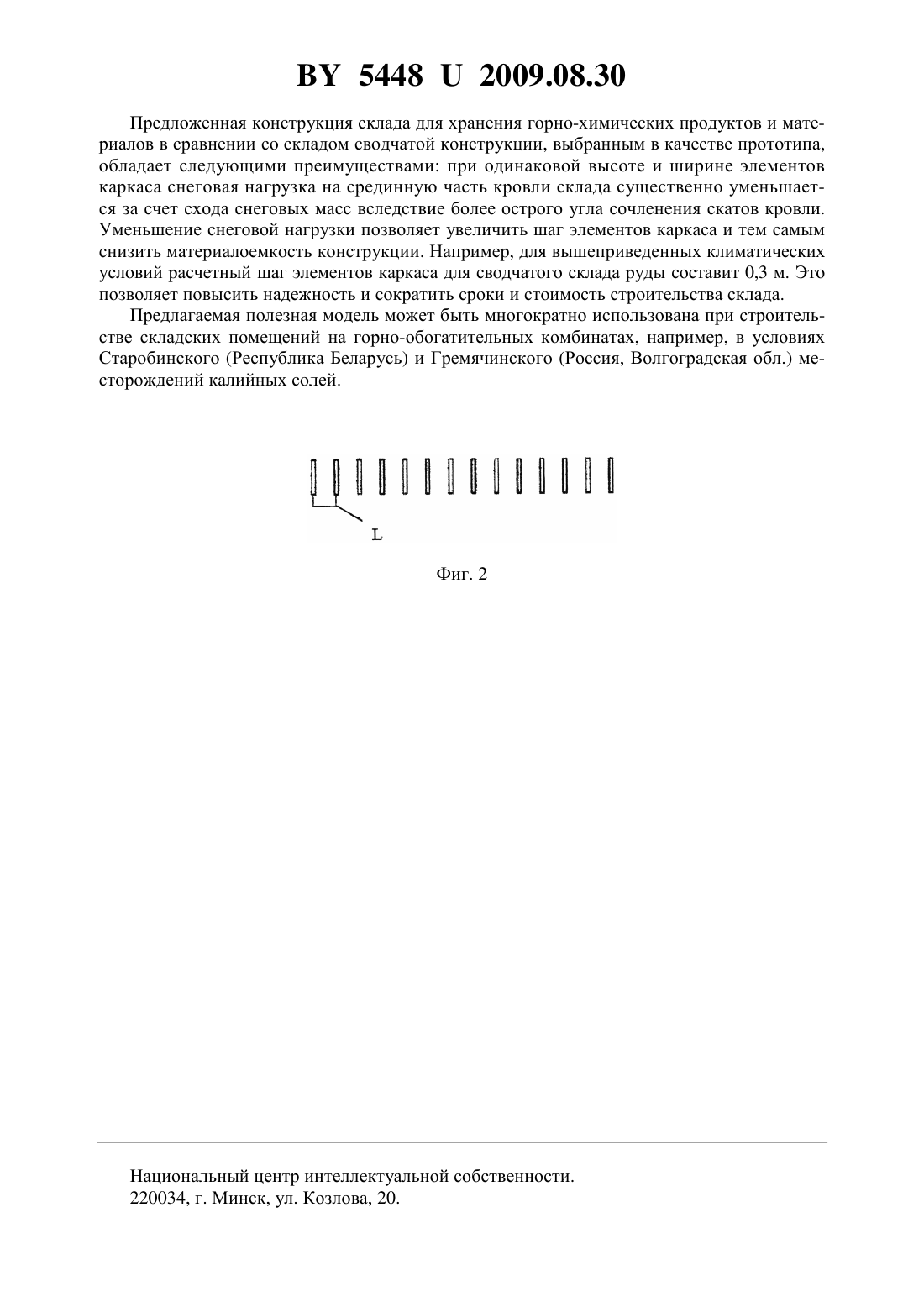 BY 5448 U 2009.08.30

Предложенная конструкция склада для хранения горно-химических продуктов и материалов в сравнении со складом сводчатой конструкции, выбранным в качестве прототипа, обладает следующими преимуществами: при одинаковой высоте и ширине элементов каркаса снеговая нагрузка на срединную часть кровли склада существенно уменьшается за счет схода снеговых масс вследствие более острого угла сочленения скатов кровли. Уменьшение снеговой нагрузки позволяет увеличить шаг элементов каркаса и тем самым снизить материалоемкость конструкции. Например, для вышеприведенных климатических условий расчетный шаг элементов каркаса для сводчатого склада руды составит 0,3 м. Это позволяет повысить надежность и сократить сроки и стоимость строительства склада.

Предлагаемая полезная модель может быть многократно использована при строительстве складских помещений на горно-обогатительных комбинатах, например, в условиях Старобинского (Республика Беларусь) и Гремячинского (Россия, Волгоградская обл.) месторождений калийных солей.

L

Фиг. 2

Национальный центр интеллектуальной собственности.
220034, г. Минск, ул. Козлова, 20.